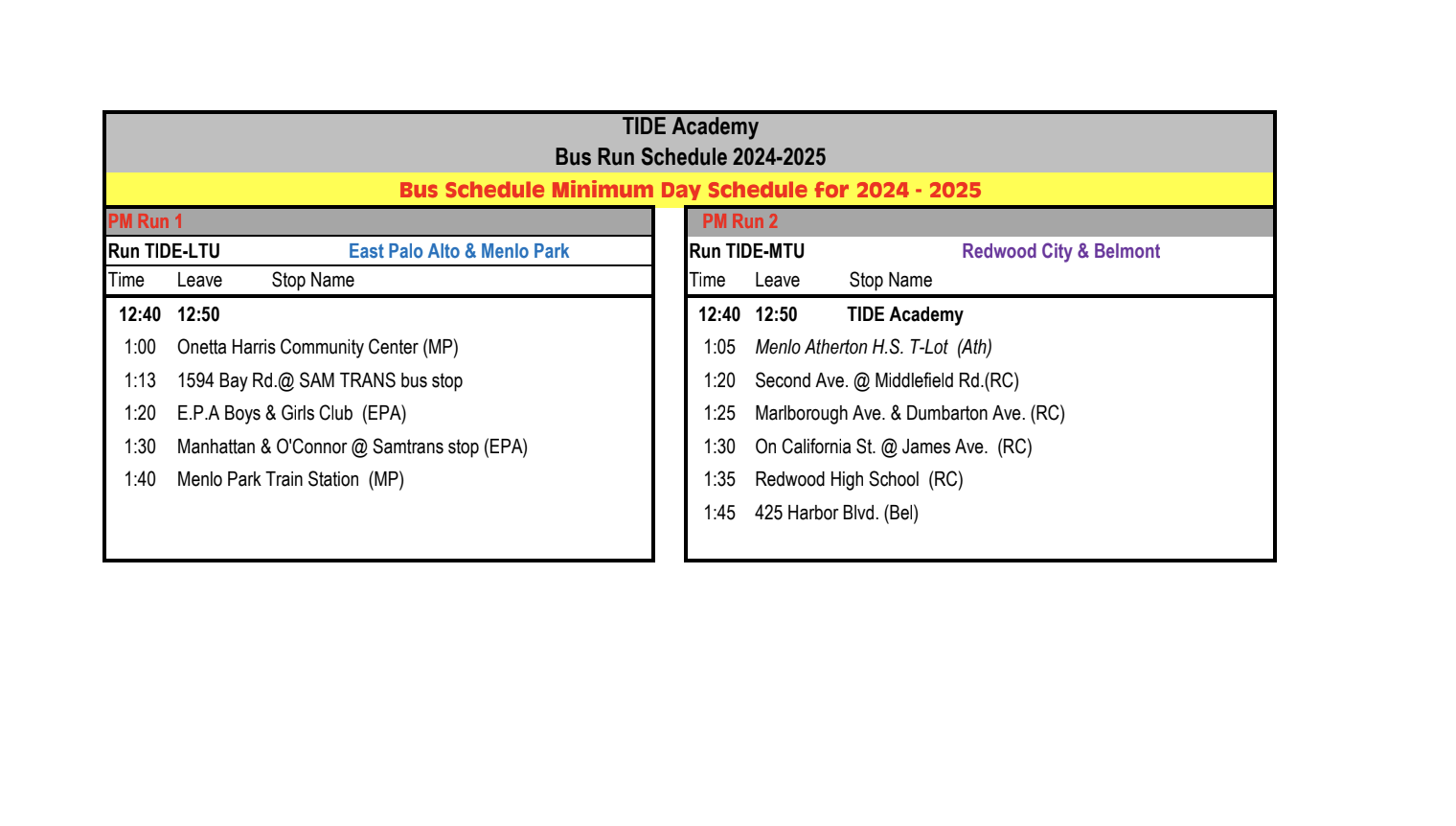 TIDE Academy
Bus Run Schedule 2024-2025
Bus Schedule Minimum Day Schedule for 2024 - 2025

PM Run 1
Run TIDE-LTU East Palo Alto & Menlo Park

| Time | Leave | Stop Name |
|---|---|---|
| 12:40 | 12:50 | |
| 1:00 | Onetta Harris Community Center (MP) | |
| 1:13 | 1594 Bay Rd.@ SAM TRANS bus stop | |
| 1:20 | E.P.A Boys & Girls Club (EPA) | |
| 1:30 | Manhattan & O'Connor @ Samtrans stop (EPA) | |
| 1:40 | Menlo Park Train Station (MP) | |

PM Run 2
Run TIDE-MTU Redwood City & Belmont

| Time | Leave | Stop Name |
|---|---|---|
| 12:40 | 12:50 | TIDE Academy |
| 1:05 | Menlo Atherton H.S. T-Lot (Ath) | |
| 1:20 | Second Ave. @ Middlefield Rd.(RC) | |
| 1:25 | Marlborough Ave. & Dumbarton Ave. (RC) | |
| 1:30 | On California St. @ James Ave. (RC) | |
| 1:35 | Redwood High School (RC) | |
| 1:45 | 425 Harbor Blvd. (Bel) | |